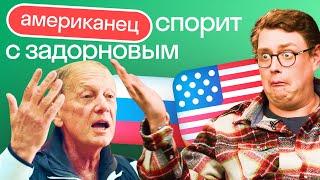 американец спорит с задорновым